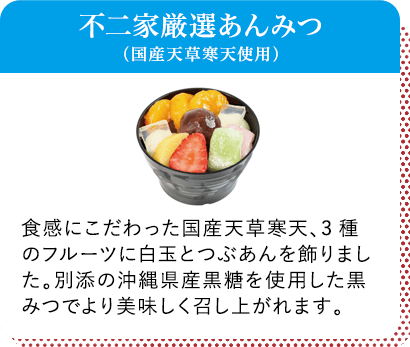 不二家厳選あんみつ
（国産天草寒天使用）

食感にこだわった国産天草寒天、3 種のフルーツに白玉とつぶあんを飾りました。別添の沖縄県産黒糖を使用した黒みつでより美味しく召し上がれます。